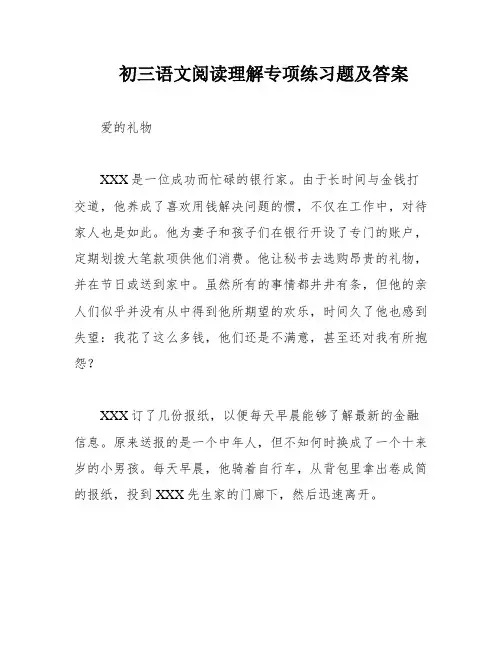 初三语文阅读理解专项练习题及答案

爱的礼物

XXX是一位成功而忙碌的银行家。由于长时间与金钱打交道，他养成了喜欢用钱解决问题的惯，不仅在工作中，对待家人也是如此。他为妻子和孩子们在银行开设了专门的账户，定期划拨大笔款项供他们消费。他让秘书去选购昂贵的礼物，并在节日或送到家中。虽然所有的事情都井井有条，但他的亲人们似乎并没有从中得到他所期望的欢乐，时间久了他也感到失望：我花了这么多钱，他们还是不满意，甚至还对我有所抱怨？

XXX订了几份报纸，以便每天早晨能够了解最新的金融信息。原来送报的是一个中年人，但不知何时换成了一个十来岁的小男孩。每天早晨，他骑着自行车，从背包里拿出卷成筒的报纸，投到XXX先生家的门廊下，然后迅速离开。